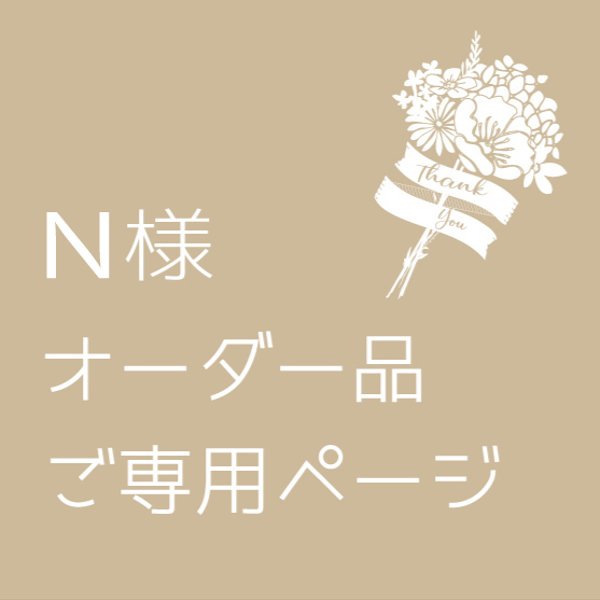 Thank You

N様
オーダー品
ご専用ページ